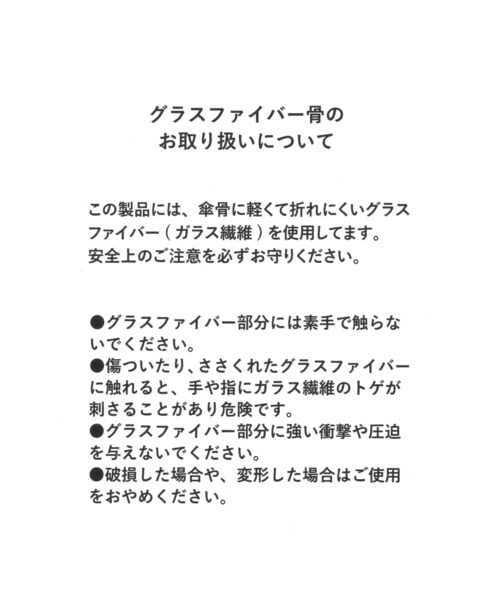 グラスファイバー骨の
お取り扱いについて

この製品には、傘骨に軽くて折れにくいグラスファイバー（ガラス繊維）を使用してます。
安全上のご注意を必ずお守りください。

●グラスファイバー部分には素手で触らないでください。
●傷ついたり、ささくれたグラスファイバーに触れると、手や指にガラス繊維のトゲが刺さることがあり危険です。
●グラスファイバー部分に強い衝撃や圧迫を与えないでください。
●破損した場合や、変形した場合はご使用をおやめください。